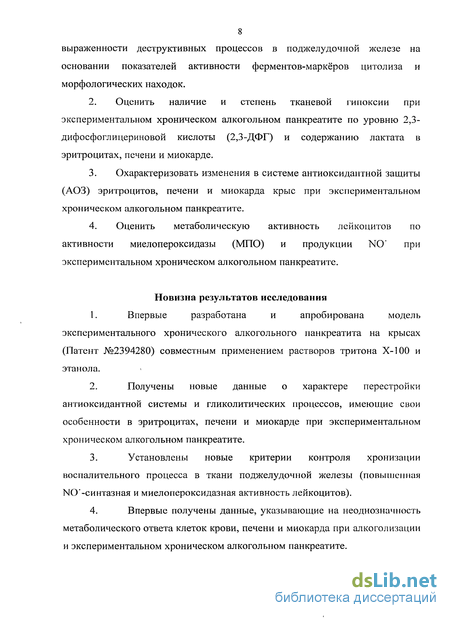 8

выраженности деструктивных процессов в поджелудочной железе на основании показателей активности ферментов-маркёров цитолиза и морфологических находок.

2. Оценить наличие и степень тканевой гипоксии при экспериментальном хроническом алкогольном панкреатите по уровню 2,3-дифосфоглицериновой кислоты (2,3-ДФГ) и содержанию лактата в эритроцитах, печени и миокарде.

3. Охарактеризовать изменения в системе антиоксидантной защиты (АОЗ) эритроцитов, печени и миокарда крыс при экспериментальном хроническом алкогольном панкреатите.

4. Оценить метаболическую активность лейкоцитов по активности миелопероксидазы (МПО) и продукции $NO^{\cdot}$ при экспериментальном хроническом алкогольном панкреатите.

Новизна результатов исследования

1. Впервые разработана и апробирована модель экспериментального хронического алкогольного панкреатита на крысах (Патент №2394280) совместным применением растворов тритона Х-100 и этанола.

2. Получены новые данные о характере перестройки антиоксидантной системы и гликолитических процессов, имеющие свои особенности в эритроцитах, печени и миокарде при экспериментальном хроническом алкогольном панкреатите.

3. Установлены новые критерии контроля хронизации воспалительного процесса в ткани поджелудочной железы (повышенная $NO^{\cdot}$-синтазная и миелопероксидазная активность лейкоцитов).

4. Впервые получены данные, указывающие на неоднозначность метаболического ответа клеток крови, печени и миокарда при алкоголизации и экспериментальном хроническом алкогольном панкреатите.

dsLib.net
библиотека диссертаций